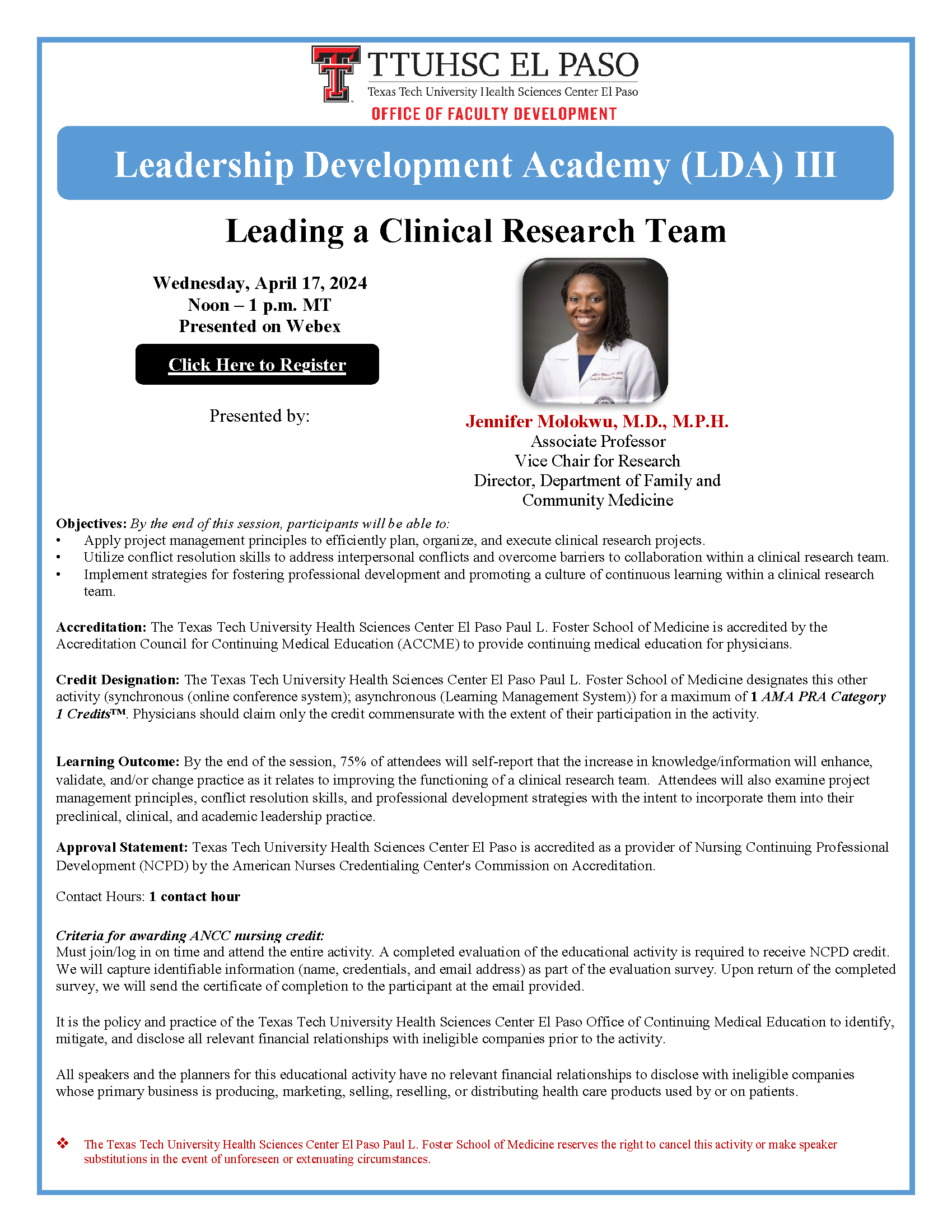 TTUHSC EL PASO
Texas Tech University Health Sciences Center El Paso
OFFICE OF FACULTY DEVELOPMENT

Leadership Development Academy (LDA) III

Leading a Clinical Research Team

Wednesday, April 17, 2024
Noon – 1 p.m. MT
Presented on Webex

Click Here to Register

Presented by:

Jennifer Molokwu, M.D., M.P.H.
Associate Professor
Vice Chair for Research
Director, Department of Family and Community Medicine

Objectives: By the end of this session, participants will be able to:
• Apply project management principles to efficiently plan, organize, and execute clinical research projects.
• Utilize conflict resolution skills to address interpersonal conflicts and overcome barriers to collaboration within a clinical research team.
• Implement strategies for fostering professional development and promoting a culture of continuous learning within a clinical research team.

Accreditation: The Texas Tech University Health Sciences Center El Paso Paul L. Foster School of Medicine is accredited by the Accreditation Council for Continuing Medical Education (ACCME) to provide continuing medical education for physicians.

Credit Designation: The Texas Tech University Health Sciences Center El Paso Paul L. Foster School of Medicine designates this other activity (synchronous (online conference system); asynchronous (Learning Management System)) for a maximum of 1 AMA PRA Category 1 Credits™. Physicians should claim only the credit commensurate with the extent of their participation in the activity.

Learning Outcome: By the end of the session, 75% of attendees will self-report that the increase in knowledge/information will enhance, validate, and/or change practice as it relates to improving the functioning of a clinical research team. Attendees will also examine project management principles, conflict resolution skills, and professional development strategies with the intent to incorporate them into their preclinical, clinical, and academic leadership practice.

Approval Statement: Texas Tech University Health Sciences Center El Paso is accredited as a provider of Nursing Continuing Professional Development (NCPD) by the American Nurses Credentialing Center's Commission on Accreditation.

Contact Hours: 1 contact hour

Criteria for awarding ANCC nursing credit:
Must join/log in on time and attend the entire activity. A completed evaluation of the educational activity is required to receive NCPD credit. We will capture identifiable information (name, credentials, and email address) as part of the evaluation survey. Upon return of the completed survey, we will send the certificate of completion to the participant at the email provided.

It is the policy and practice of the Texas Tech University Health Sciences Center El Paso Office of Continuing Medical Education to identify, mitigate, and disclose all relevant financial relationships with ineligible companies prior to the activity.

All speakers and the planners for this educational activity have no relevant financial relationships to disclose with ineligible companies whose primary business is producing, marketing, selling, reselling, or distributing health care products used by or on patients.

❖ The Texas Tech University Health Sciences Center El Paso Paul L. Foster School of Medicine reserves the right to cancel this activity or make speaker substitutions in the event of unforeseen or extenuating circumstances.